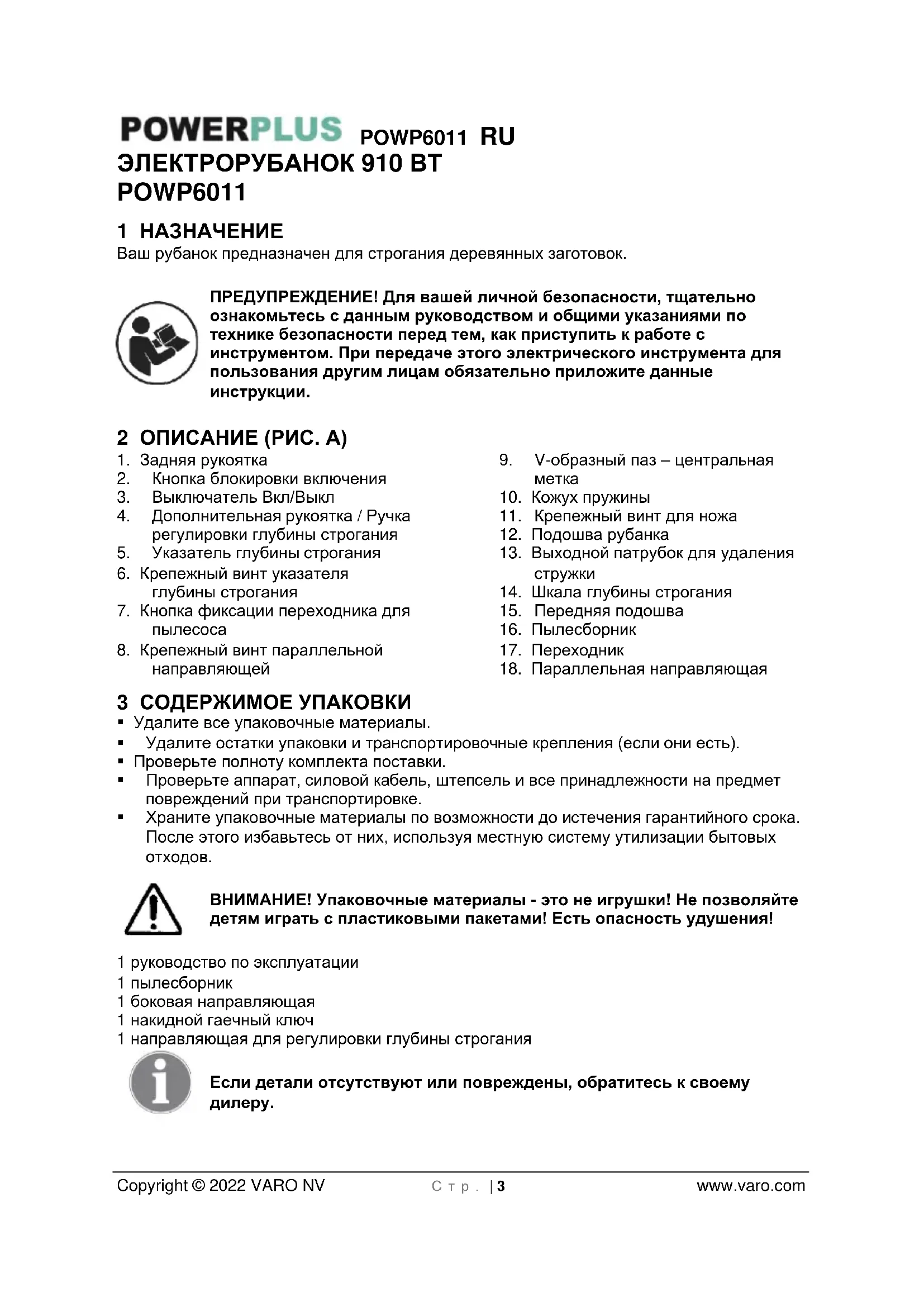 POWERPLUS POWP6011 RU
ЭЛЕКТРОРУБАНОК 910 ВТ
POWP6011

1 НАЗНАЧЕНИЕ
Ваш рубанок предназначен для строгания деревянных заготовок.

ПРЕДУПРЕЖДЕНИЕ! Для вашей личной безопасности, тщательно ознакомьтесь с данным руководством и общими указаниями по технике безопасности перед тем, как приступить к работе с инструментом. При передаче этого электрического инструмента для пользования другим лицам обязательно приложите данные инструкции.

2 ОПИСАНИЕ (РИС. A)
1. Задняя рукоятка
2. Кнопка блокировки включения
3. Выключатель Вкл/Выкл
4. Дополнительная рукоятка / Ручка регулировки глубины строгания
5. Указатель глубины строгания
6. Крепежный винт указателя глубины строгания
7. Кнопка фиксации переходника для пылесоса
8. Крепежный винт параллельной направляющей
9. V-образный паз – центральная метка
10. Кожух пружины
11. Крепежный винт для ножа
12. Подошва рубанка
13. Выходной патрубок для удаления стружки
14. Шкала глубины строгания
15. Передняя подошва
16. Пылесборник
17. Переходник
18. Параллельная направляющая

3 СОДЕРЖИМОЕ УПАКОВКИ
▪ Удалите все упаковочные материалы.
▪ Удалите остатки упаковки и транспортировочные крепления (если они есть).
▪ Проверьте полноту комплекта поставки.
▪ Проверьте аппарат, силовой кабель, штепсель и все принадлежности на предмет повреждений при транспортировке.
▪ Храните упаковочные материалы по возможности до истечения гарантийного срока. После этого избавьтесь от них, используя местную систему утилизации бытовых отходов.

ВНИМАНИЕ! Упаковочные материалы - это не игрушки! Не позволяйте детям играть с пластиковыми пакетами! Есть опасность удушения!

1 руководство по эксплуатации
1 пылесборник
1 боковая направляющая
1 накидной гаечный ключ
1 направляющая для регулировки глубины строгания

Если детали отсутствуют или повреждены, обратитесь к своему дилеру.

Copyright © 2022 VARO NV Стр. | 3 www.varo.com